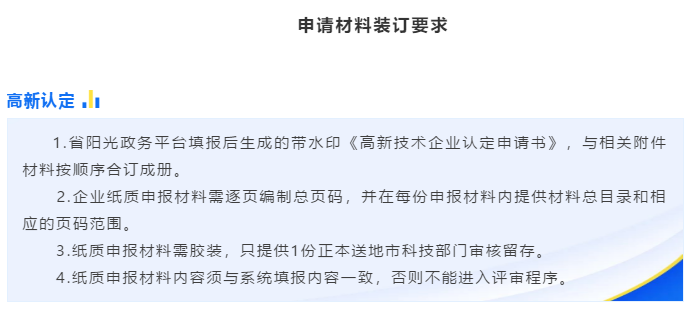 申请材料装订要求

高新认定

1.省阳光政务平台填报后生成的带水印《高新技术企业认定申请书》，与相关附件材料按顺序合订成册。

2.企业纸质申报材料需逐页编制总页码，并在每份申报材料内提供材料总目录和相应的页码范围。

3.纸质申报材料需胶装，只提供1份正本送地市科技部门审核留存。

4.纸质申报材料内容须与系统填报内容一致，否则不能进入评审程序。